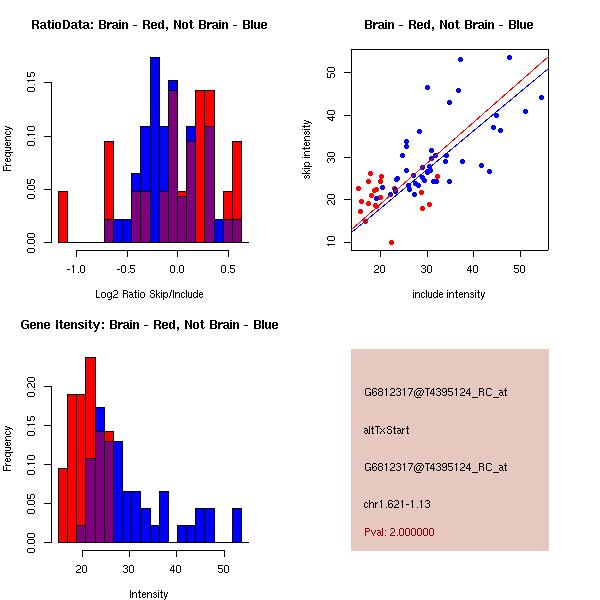 RatioData: Brain - Red, Not Brain - Blue

Frequency

0.00
0.05
0.10
0.15

-1.0
-0.5
0.0
0.5

Log2 Ratio Skip/Include

Brain - Red, Not Brain - Blue

skip intensity

10
20
30
40
50

20
30
40
50

include intensity

Gene Itensity: Brain - Red, Not Brain - Blue

Frequency

0.00
0.05
0.10
0.15
0.20

20
30
40
50

Intensity

G6812317@T4395124_RC_at

altTxStart

G6812317@T4395124_RC_at

chr1.621-1.13

Pval: 2.000000